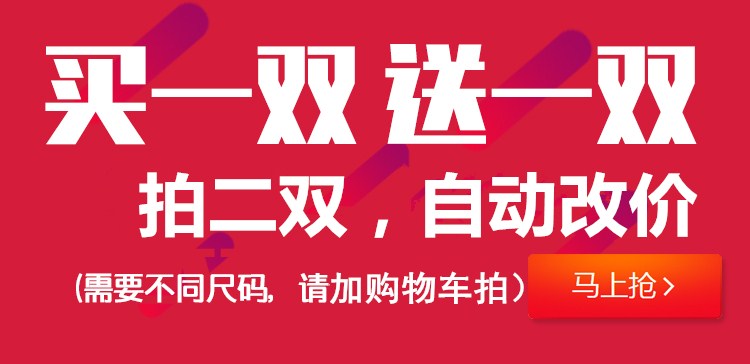 买一双 送一双

拍二双，自动改价

(需要不同尺码，请加购物车拍)

马上抢 >